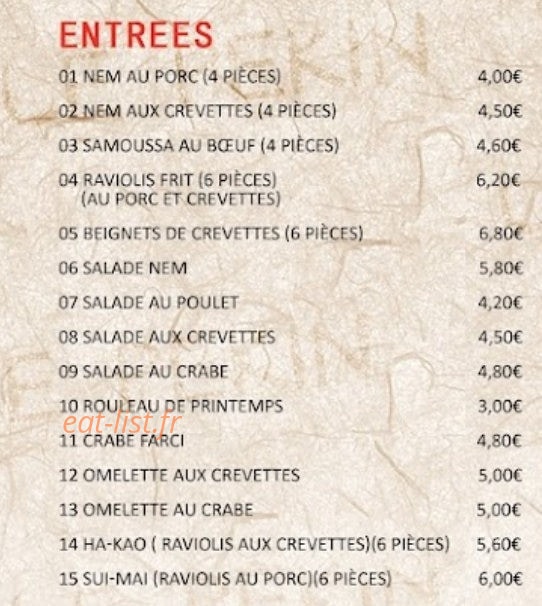 ENTREES

01 NEM AU PORC (4 PIÈCES) 4,00€

02 NEM AUX CREVETTES (4 PIÈCES) 4,50€

03 SAMOUSSA AU BŒUF (4 PIÈCES) 4,60€

04 RAVIOLIS FRIT (6 PIÈCES) (AU PORC ET CREVETTES) 6,20€

05 BEIGNETS DE CREVETTES (6 PIÈCES) 6,80€

06 SALADE NEM 5,80€

07 SALADE AU POULET 4,20€

08 SALADE AUX CREVETTES 4,50€

09 SALADE AU CRABE 4,80€

10 ROULEAU DE PRINTEMPS 3,00€

eat-list.fr

11 CRABE FARCI 4,80€

12 OMELETTE AUX CREVETTES 5,00€

13 OMELETTE AU CRABE 5,00€

14 HA-KAO ( RAVIOLIS AUX CREVETTES)(6 PIÈCES) 5,60€

15 SUI-MAI (RAVIOLIS AU PORC)(6 PIÈCES) 6,00€